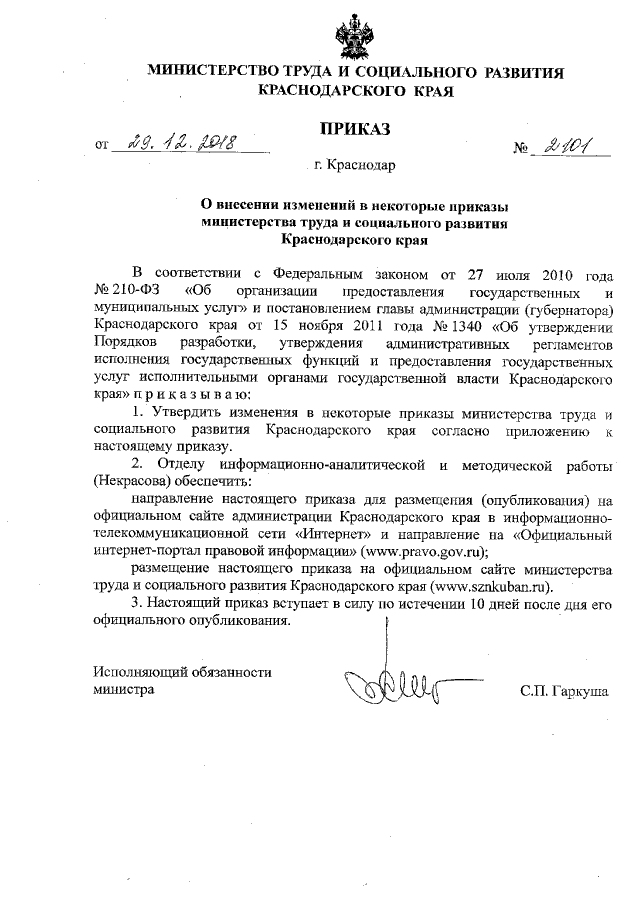 МИНИСТЕРСТВО ТРУДА И СОЦИАЛЬНОГО РАЗВИТИЯ КРАСНОДАРСКОГО КРАЯ

ПРИКАЗ

от 29.12.2018 № 2101

г. Краснодар

О внесении изменений в некоторые приказы министерства труда и социального развития Краснодарского края

В соответствии с Федеральным законом от 27 июля 2010 года № 210-ФЗ «Об организации предоставления государственных и муниципальных услуг» и постановлением главы администрации (губернатора) Краснодарского края от 15 ноября 2011 года № 1340 «Об утверждении Порядков разработки, утверждения административных регламентов исполнения государственных функций и предоставления государственных услуг исполнительными органами государственной власти Краснодарского края» п р и к а з ы в а ю:

1. Утвердить изменения в некоторые приказы министерства труда и социального развития Краснодарского края согласно приложению к настоящему приказу.

2. Отделу информационно-аналитической и методической работы (Некрасова) обеспечить:

направление настоящего приказа для размещения (опубликования) на официальном сайте администрации Краснодарского края в информационно-телекоммуникационной сети «Интернет» и направление на «Официальный интернет-портал правовой информации» (www.pravo.gov.ru);

размещение настоящего приказа на официальном сайте министерства труда и социального развития Краснодарского края (www.sznkuban.ru).

3. Настоящий приказ вступает в силу по истечении 10 дней после дня его официального опубликования.

Исполняющий обязанности министра

С.П. Гаркуша